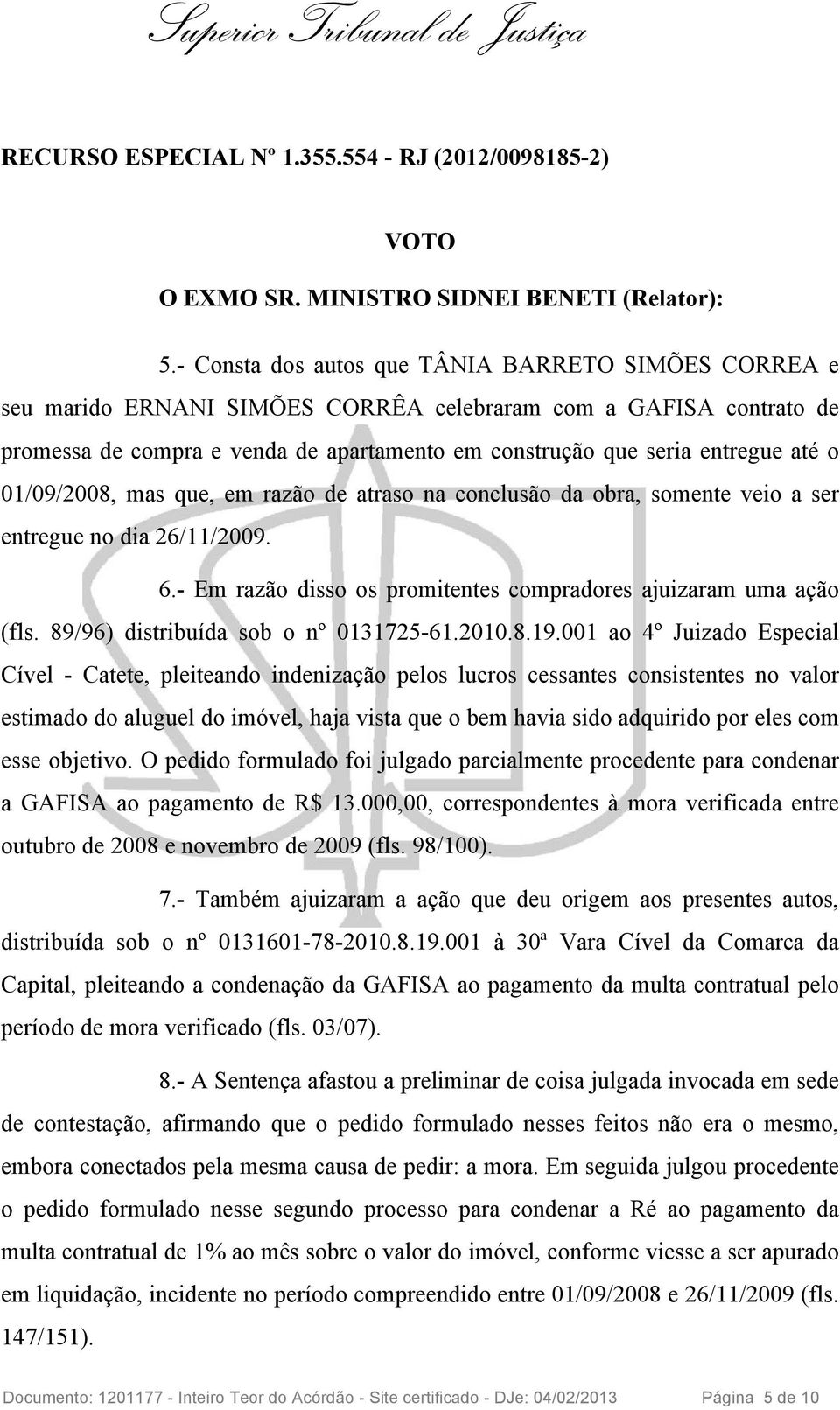 Superior Tribunal de Justiça

RECURSO ESPECIAL Nº 1.355.554 - RJ (2012/0098185-2)

VOTO

O EXMO SR. MINISTRO SIDNEI BENETI (Relator):

5.- Consta dos autos que TÂNIA BARRETO SIMÕES CORREA e seu marido ERNANI SIMÕES CORRÊA celebraram com a GAFISA contrato de promessa de compra e venda de apartamento em construção que seria entregue até o 01/09/2008, mas que, em razão de atraso na conclusão da obra, somente veio a ser entregue no dia 26/11/2009.

6.- Em razão disso os promitentes compradores ajuizaram uma ação (fls. 89/96) distribuída sob o nº 0131725-61.2010.8.19.001 ao 4º Juizado Especial Cível - Catete, pleiteando indenização pelos lucros cessantes consistentes no valor estimado do aluguel do imóvel, haja vista que o bem havia sido adquirido por eles com esse objetivo. O pedido formulado foi julgado parcialmente procedente para condenar a GAFISA ao pagamento de R$ 13.000,00, correspondentes à mora verificada entre outubro de 2008 e novembro de 2009 (fls. 98/100).

7.- Também ajuizaram a ação que deu origem aos presentes autos, distribuída sob o nº 0131601-78-2010.8.19.001 à 30ª Vara Cível da Comarca da Capital, pleiteando a condenação da GAFISA ao pagamento da multa contratual pelo período de mora verificado (fls. 03/07).

8.- A Sentença afastou a preliminar de coisa julgada invocada em sede de contestação, afirmando que o pedido formulado nesses feitos não era o mesmo, embora conectados pela mesma causa de pedir: a mora. Em seguida julgou procedente o pedido formulado nesse segundo processo para condenar a Ré ao pagamento da multa contratual de 1% ao mês sobre o valor do imóvel, conforme viesse a ser apurado em liquidação, incidente no período compreendido entre 01/09/2008 e 26/11/2009 (fls. 147/151).

Documento: 1201177 - Inteiro Teor do Acórdão - Site certificado - DJe: 04/02/2013 Página 5 de 10